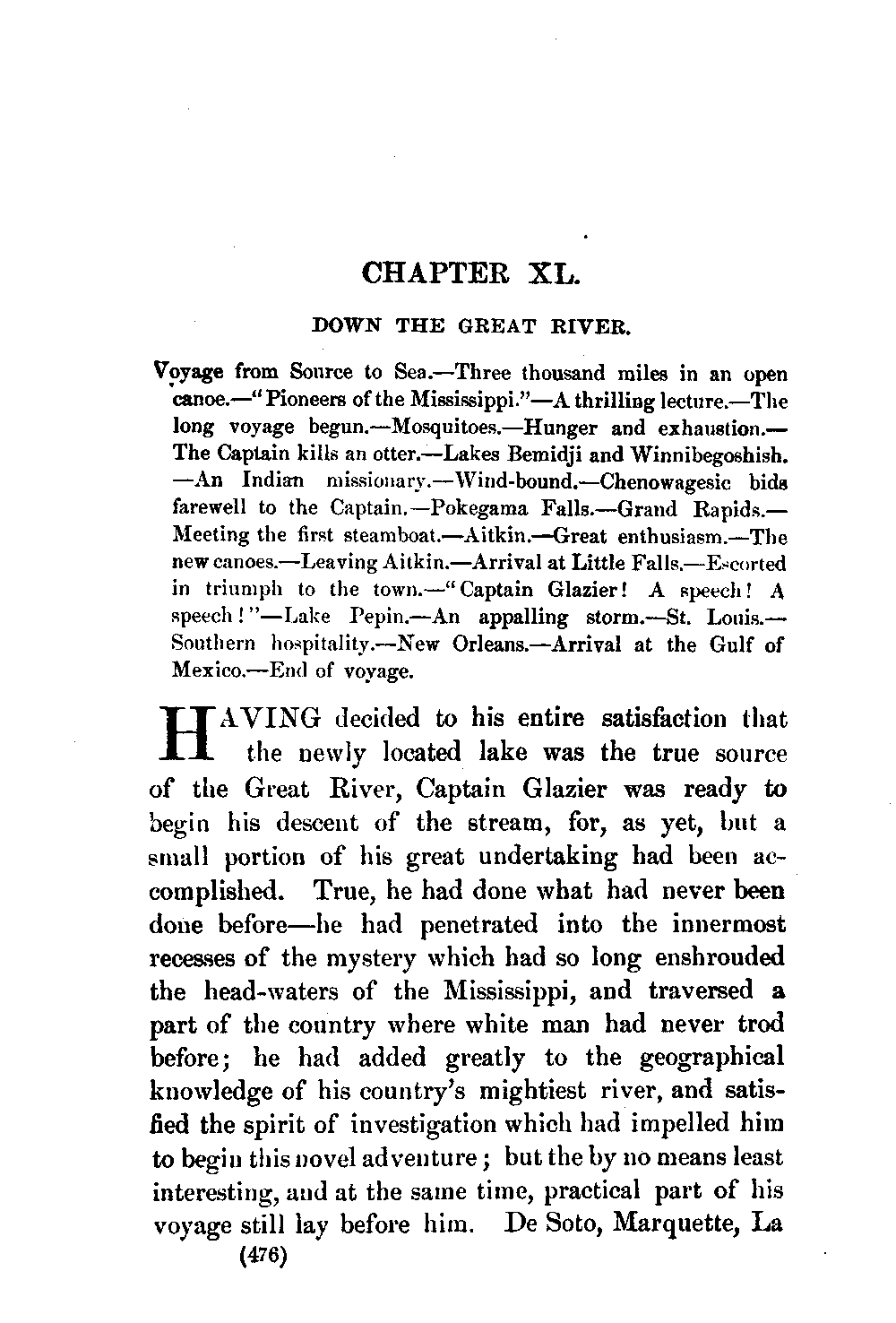 CHAPTER XL.

DOWN THE GREAT RIVER.

Voyage from Source to Sea.—Three thousand miles in an open canoe.—"Pioneers of the Mississippi."—A thrilling lecture.—The long voyage begun.—Mosquitoes.—Hunger and exhaustion.—The Captain kills an otter.—Lakes Bemidji and Winnibegoshish.—An Indian missionary.—Wind-bound.—Chenowagesic bids farewell to the Captain.—Pokegama Falls.—Grand Rapids.—Meeting the first steamboat.—Aitkin.—Great enthusiasm.—The new canoes.—Leaving Aitkin.—Arrival at Little Falls.—Escorted in triumph to the town.—"Captain Glazier! A speech! A speech!"—Lake Pepin.—An appalling storm.—St. Louis.—Southern hospitality.—New Orleans.—Arrival at the Gulf of Mexico.—End of voyage.

HAVING decided to his entire satisfaction that the newly located lake was the true source of the Great River, Captain Glazier was ready to begin his descent of the stream, for, as yet, but a small portion of his great undertaking had been accomplished. True, he had done what had never been done before—he had penetrated into the innermost recesses of the mystery which had so long enshrouded the head-waters of the Mississippi, and traversed a part of the country where white man had never trod before; he had added greatly to the geographical knowledge of his country's mightiest river, and satisfied the spirit of investigation which had impelled him to begin this novel adventure; but the by no means least interesting, and at the same time, practical part of his voyage still lay before him. De Soto, Marquette, La

(476)